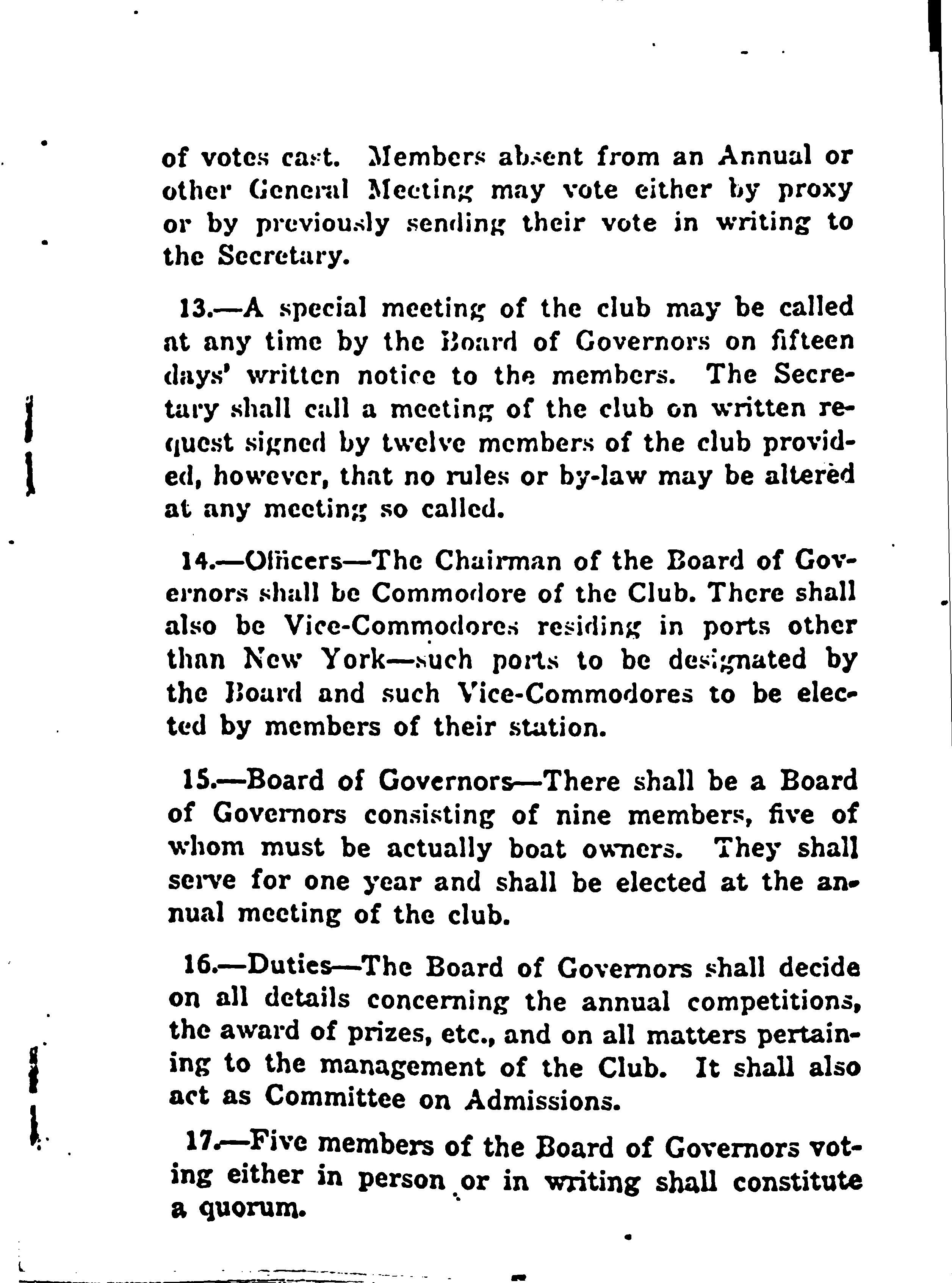 of votes cast. Members absent from an Annual or other General Meeting may vote either by proxy or by previously sending their vote in writing to the Secretary.

13.—A special meeting of the club may be called at any time by the Board of Governors on fifteen days' written notice to the members. The Secretary shall call a meeting of the club on written request signed by twelve members of the club provided, however, that no rules or by-law may be altered at any meeting so called.

14.—Officers—The Chairman of the Board of Governors shall be Commodore of the Club. There shall also be Vice-Commodores residing in ports other than New York—such ports to be designated by the Board and such Vice-Commodores to be elected by members of their station.

15.—Board of Governors—There shall be a Board of Governors consisting of nine members, five of whom must be actually boat owners. They shall serve for one year and shall be elected at the annual meeting of the club.

16.—Duties—The Board of Governors shall decide on all details concerning the annual competitions, the award of prizes, etc., and on all matters pertaining to the management of the Club. It shall also act as Committee on Admissions.

17.—Five members of the Board of Governors voting either in person or in writing shall constitute a quorum.